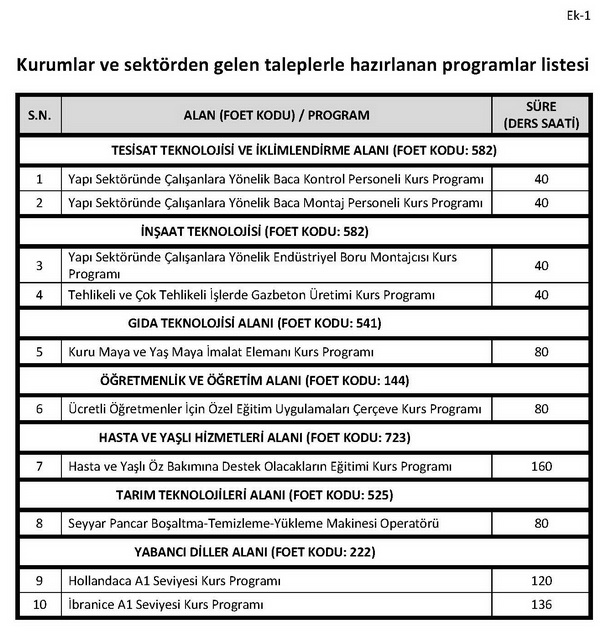 Ek-1

Kurumlar ve sektörden gelen taleplerle hazırlanan programlar listesi

| S.N. | ALAN (FOET KODU) / PROGRAM | SÜRE (DERS SAATİ) |
|---|---|---|
| | TESİSAT TEKNOLOJİSİ VE İKLİMLENDİRME ALANI (FOET KODU: 582) | |
| 1 | Yapı Sektöründe Çalışanlara Yönelik Baca Kontrol Personeli Kurs Programı | 40 |
| 2 | Yapı Sektöründe Çalışanlara Yönelik Baca Montaj Personeli Kurs Programı | 40 |
| | İNŞAAT TEKNOLOJİSİ (FOET KODU: 582) | |
| 3 | Yapı Sektöründe Çalışanlara Yönelik Endüstriyel Boru Montajcısı Kurs Programı | 40 |
| 4 | Tehlikeli ve Çok Tehlikeli İşlerde Gazbeton Üretimi Kurs Programı | 40 |
| | GIDA TEKNOLOJİSİ ALANI (FOET KODU: 541) | |
| 5 | Kuru Maya ve Yaş Maya İmalat Elemanı Kurs Programı | 80 |
| | ÖĞRETMENLİK VE ÖĞRETİM ALANI (FOET KODU: 144) | |
| 6 | Ücretli Öğretmenler İçin Özel Eğitim Uygulamaları Çerçeve Kurs Programı | 80 |
| | HASTA VE YAŞLI HİZMETLERİ ALANI (FOET KODU: 723) | |
| 7 | Hasta ve Yaşlı Öz Bakımına Destek Olacakların Eğitimi Kurs Programı | 160 |
| | TARIM TEKNOLOJİLERİ ALANI (FOET KODU: 525) | |
| 8 | Seyyar Pancar Boşaltma-Temizleme-Yükleme Makinesi Operatörü | 80 |
| | YABANCI DİLLER ALANI (FOET KODU: 222) | |
| 9 | Hollandaca A1 Seviyesi Kurs Programı | 120 |
| 10 | İbranice A1 Seviyesi Kurs Programı | 136 |